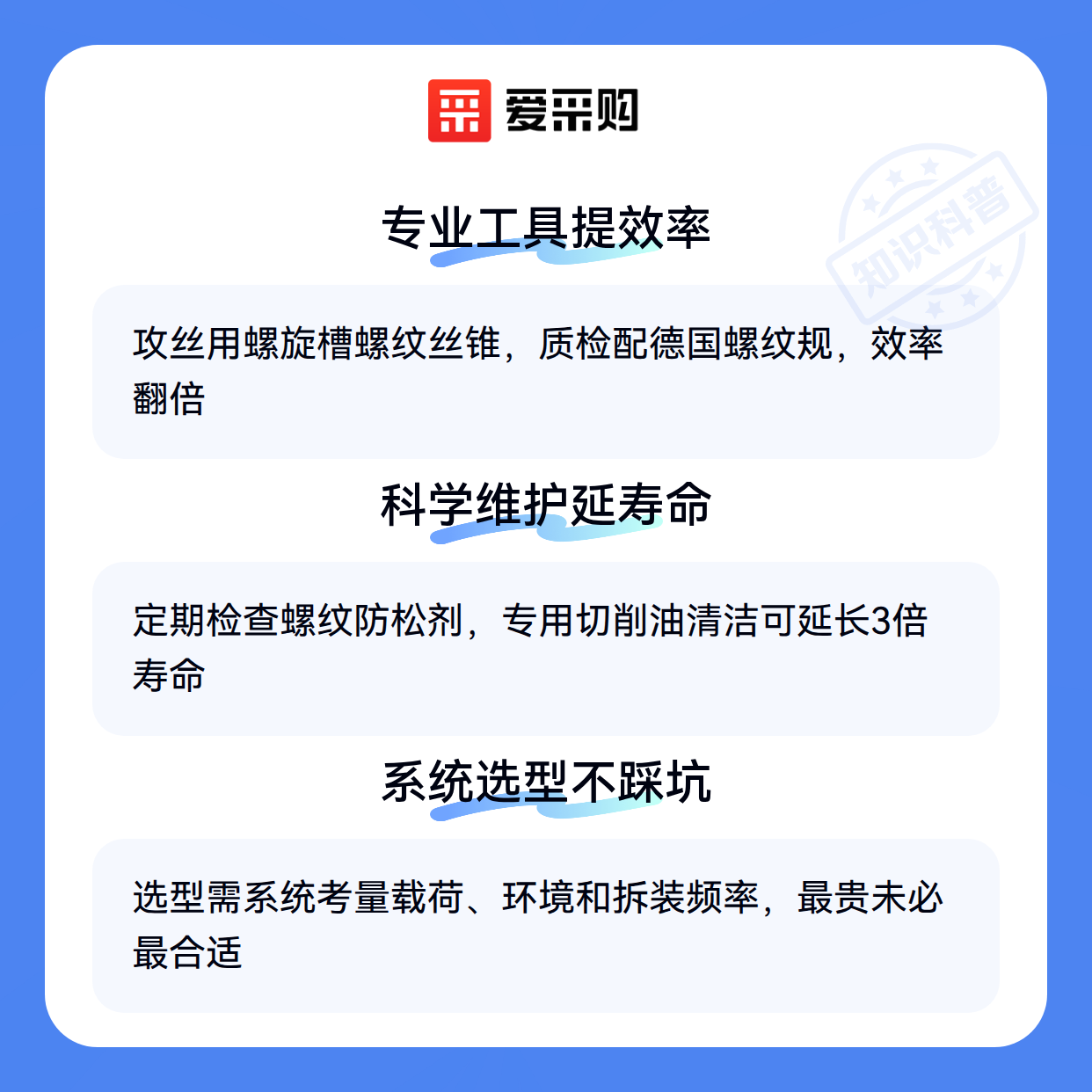 爱采购

专业工具提效率

攻丝用螺旋槽螺纹丝锥，质检配德国螺纹规，效率翻倍

科学维护延寿命

定期检查螺纹防松剂，专用切削油清洁可延长3倍寿命

系统选型不踩坑

选型需系统考量载荷、环境和拆装频率，最贵未必最合适

知识科普